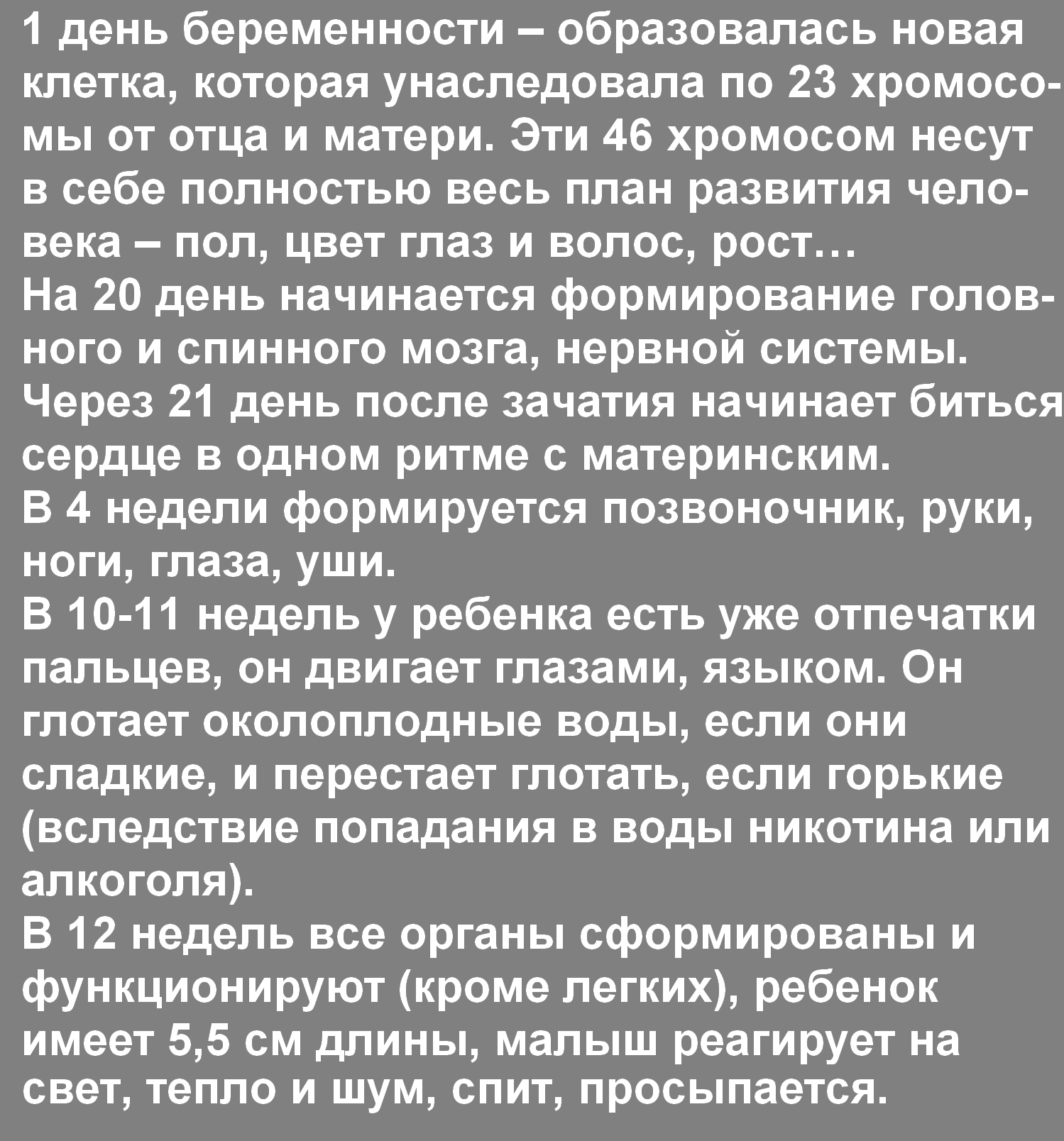 1 день беременности – образовалась новая клетка, которая унаследовала по 23 хромосомы от отца и матери. Эти 46 хромосом несут в себе полностью весь план развития человека – пол, цвет глаз и волос, рост…

На 20 день начинается формирование головного и спинного мозга, нервной системы.

Через 21 день после зачатия начинает биться сердце в одном ритме с материнским.

В 4 недели формируется позвоночник, руки, ноги, глаза, уши.

В 10-11 недель у ребенка есть уже отпечатки пальцев, он двигает глазами, языком. Он глотает околоплодные воды, если они сладкие, и перестает глотать, если горькие (вследствие попадания в воды никотина или алкоголя).

В 12 недель все органы сформированы и функционируют (кроме легких), ребенок имеет 5,5 см длины, малыш реагирует на свет, тепло и шум, спит, просыпается.